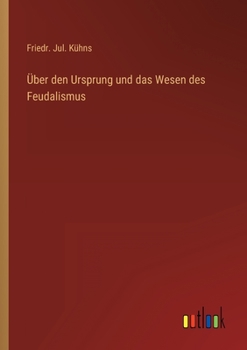 Friedr. Jul. Kühns

Über den Ursprung und das Wesen des Feudalismus

outlook